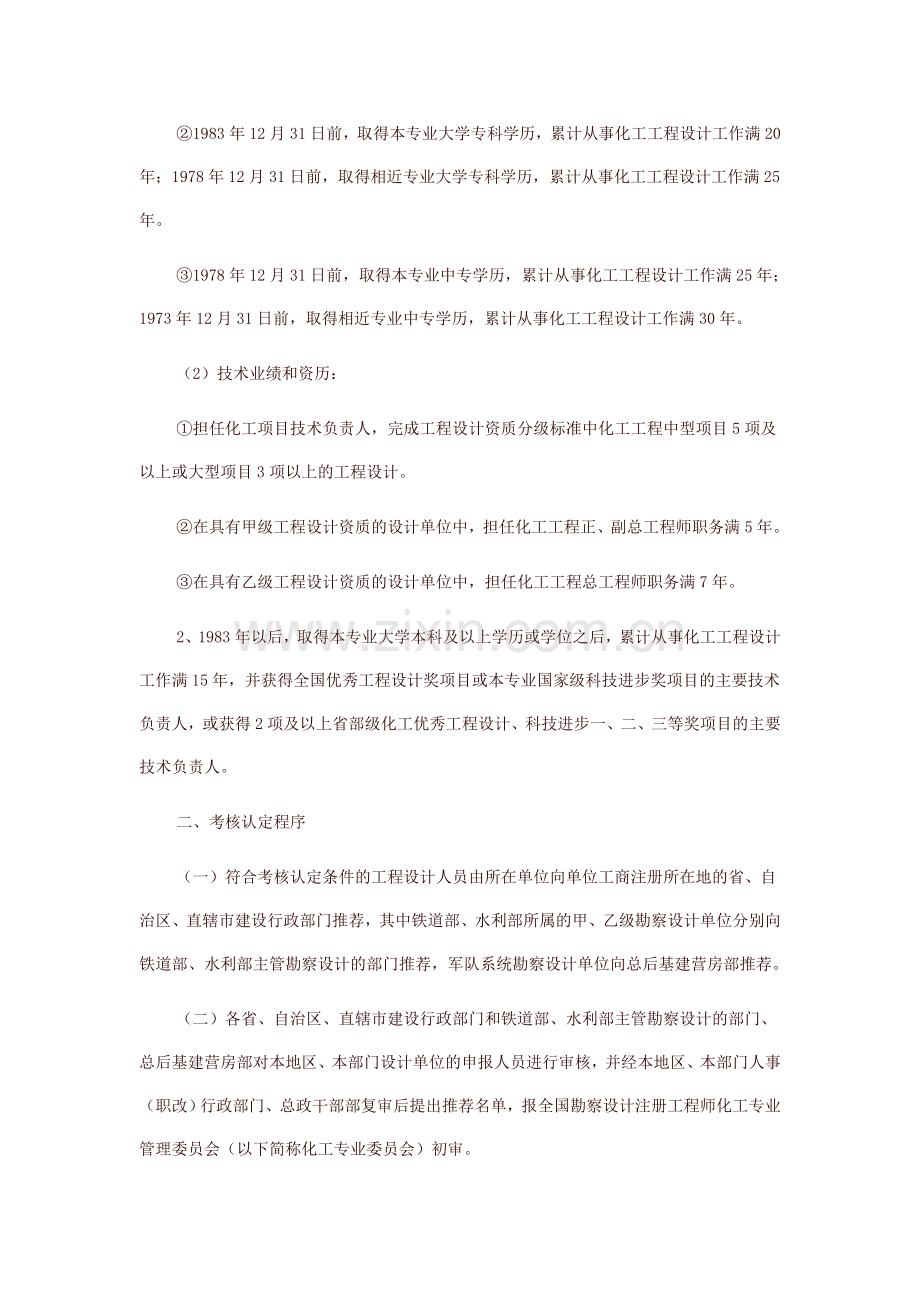 ②1983年12月31日前，取得本专业大学专科学历，累计从事化工工程设计工作满20年；1978年12月31日前，取得相近专业大学专科学历，累计从事化工工程设计工作满25年。

③1978年12月31日前，取得本专业中专学历，累计从事化工工程设计工作满25年；1973年12月31日前，取得相近专业中专学历，累计从事化工工程设计工作满30年。

（2）技术业绩和资历：

①担任化工项目技术负责人，完成工程设计资质分级标准中化工工程中型项目5项及以上或大型项目3项以上的工程设计。

②在具有甲级工程设计资质的设计单位中，担任化工工程正、副总工程师职务满5年。

③在具有乙级工程设计资质的设计单位中，担任化工工程总工程师职务满7年。

2、1983年以后，取得本专业大学本科及以上学历或学位之后，累计从事化工工程设计工作满15年，并获得全国优秀工程设计奖项目或本专业国家级科技进步奖项目的主要技术负责人，或获得2项及以上省部级化工优秀工程设计、科技进步一、二、三等奖项目的主要技术负责人。

二、考核认定程序

（一）符合考核认定条件的工程设计人员由所在单位向单位工商注册所在地的省、自治区、直辖市建设行政部门推荐，其中铁道部、水利部所属的甲、乙级勘察设计单位分别向铁道部、水利部主管勘察设计的部门推荐，军队系统勘察设计单位向总后基建营房部推荐。

（二）各省、自治区、直辖市建设行政部门和铁道部、水利部主管勘察设计的部门、总后基建营房部对本地区、本部门设计单位的申报人员进行审核，并经本地区、本部门人事（职改）行政部门、总政干部部复审后提出推荐名单，报全国勘察设计注册工程师化工专业管理委员会（以下简称化工专业委员会）初审。

www.zixin.com.cn